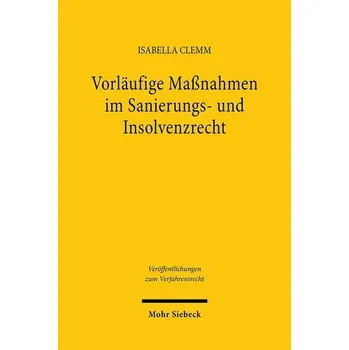 ISABELLA CLEMM

Vorläufige Maßnahmen im Sanierungs- und Insolvenzrecht

Veröffentlichungen zum Verfahrensrecht

Mohr Siebeck